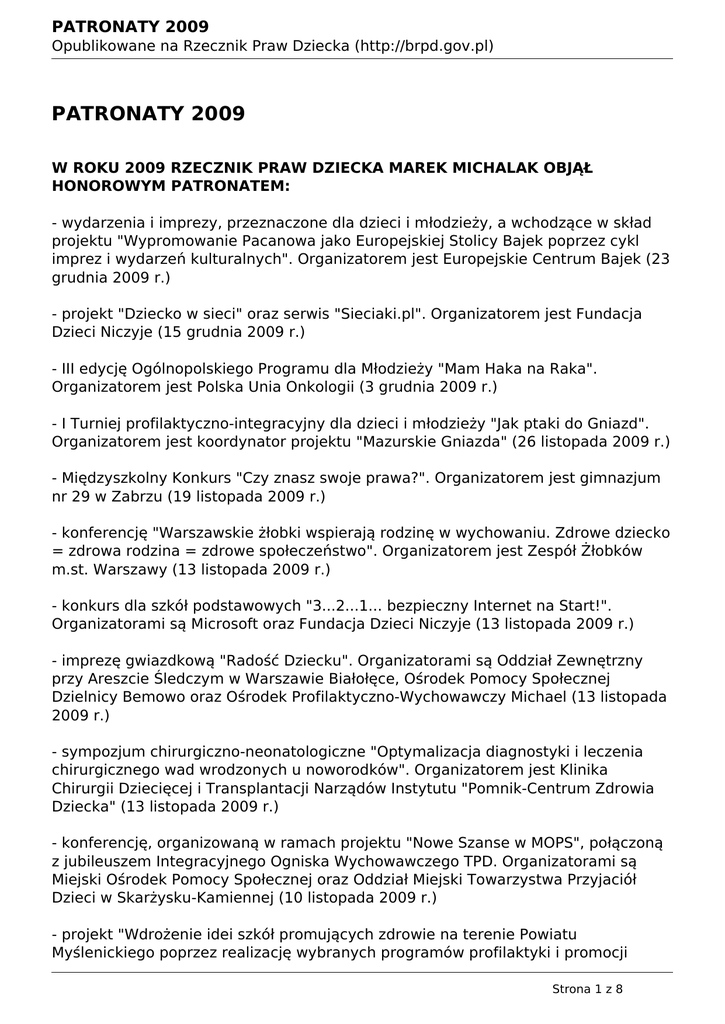 PATRONATY 2009
Opublikowane na Rzecznik Praw Dziecka (http://brpd.gov.pl)

PATRONATY 2009

W ROKU 2009 RZECZNIK PRAW DZIECKA MAREK MICHALAK OBJĄŁ HONOROWYM PATRONATEM:

- wydarzenia i imprezy, przeznaczone dla dzieci i młodzieży, a wchodzące w skład projektu "Wypromowanie Pacanowa jako Europejskiej Stolicy Bajek poprzez cykl imprez i wydarzeń kulturalnych". Organizatorem jest Europejskie Centrum Bajek (23 grudnia 2009 r.)

- projekt "Dziecko w sieci" oraz serwis "Sieciaki.pl". Organizatorem jest Fundacja Dzieci Niczyje (15 grudnia 2009 r.)

- III edycję Ogólnopolskiego Programu dla Młodzieży "Mam Haka na Raka". Organizatorem jest Polska Unia Onkologii (3 grudnia 2009 r.)

- I Turniej profilaktyczno-integracyjny dla dzieci i młodzieży "Jak ptaki do Gniazd". Organizatorem jest koordynator projektu "Mazurskie Gniazda" (26 listopada 2009 r.)

- Międzyszkolny Konkurs "Czy znasz swoje prawa?". Organizatorem jest gimnazjum nr 29 w Zabrzu (19 listopada 2009 r.)

- konferencję "Warszawskie żłobki wspierają rodzinę w wychowaniu. Zdrowe dziecko = zdrowa rodzina = zdrowe społeczeństwo". Organizatorem jest Zespół Żłobków m.st. Warszawy (13 listopada 2009 r.)

- konkurs dla szkół podstawowych "3...2...1... bezpieczny Internet na Start!". Organizatorami są Microsoft oraz Fundacja Dzieci Niczyje (13 listopada 2009 r.)

- imprezę gwiazdkową "Radość Dziecku". Organizatorami są Oddział Zewnętrzny przy Areszcie Śledczym w Warszawie Białołęce, Ośrodek Pomocy Społecznej Dzielnicy Bemowo oraz Ośrodek Profilaktyczno-Wychowawczy Michael (13 listopada 2009 r.)

- sympozjum chirurgiczno-neonatologiczne "Optymalizacja diagnostyki i leczenia chirurgicznego wad wrodzonych u noworodków". Organizatorem jest Klinika Chirurgii Dziecięcej i Transplantacji Narządów Instytutu "Pomnik-Centrum Zdrowia Dziecka" (13 listopada 2009 r.)

- konferencję, organizowaną w ramach projektu "Nowe Szanse w MOPS", połączoną z jubileuszem Integracyjnego Ogniska Wychowawczego TPD. Organizatorami są Miejski Ośrodek Pomocy Społecznej oraz Oddział Miejski Towarzystwa Przyjaciół Dzieci w Skarżysku-Kamiennej (10 listopada 2009 r.)

- projekt "Wdrożenie idei szkół promujących zdrowie na terenie Powiatu Myślenickiego poprzez realizację wybranych programów profilaktyki i promocji

Strona 1 z 8